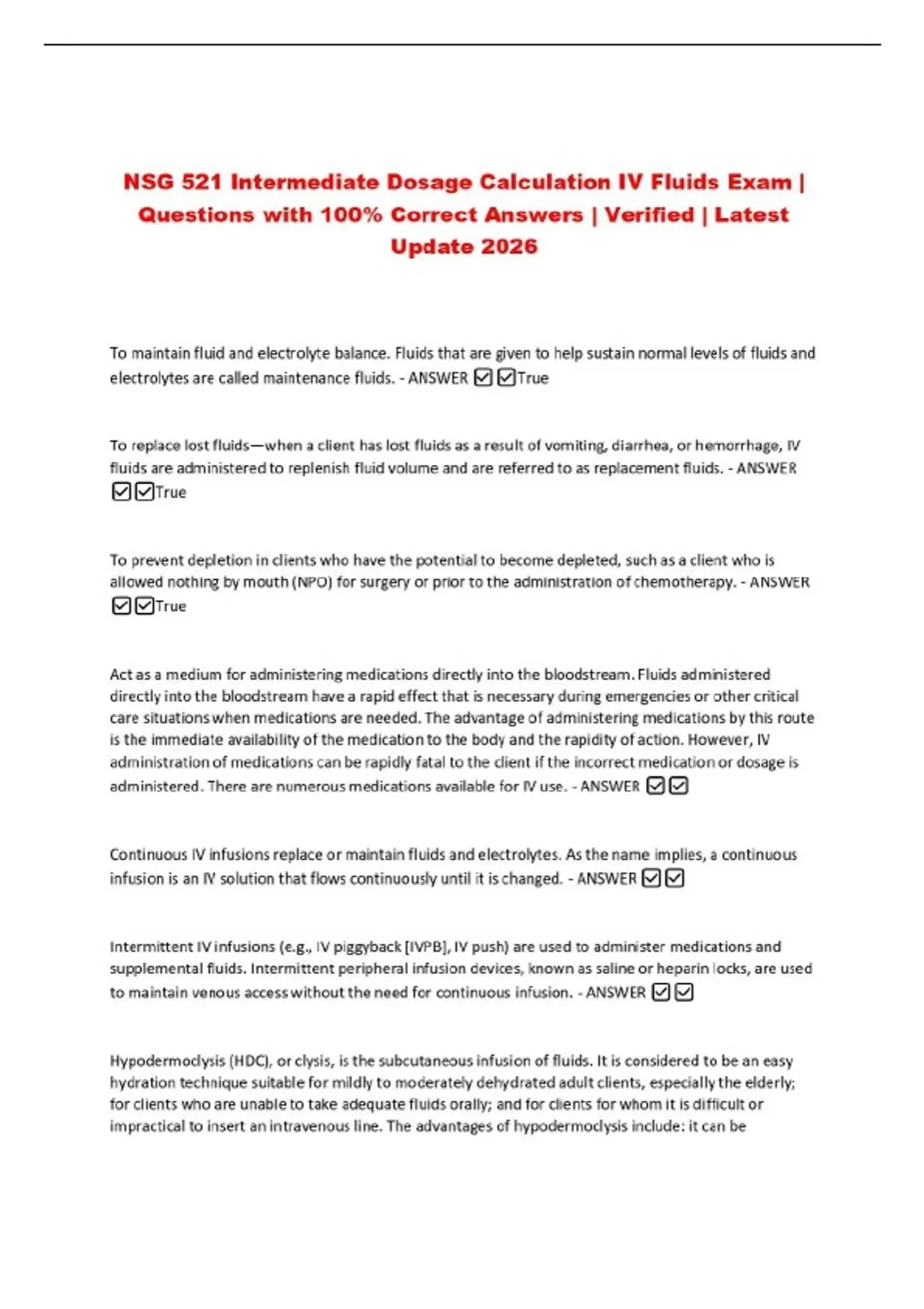 NSG 521 Intermediate Dosage Calculation IV Fluids Exam | Questions with 100% Correct Answers | Verified | Latest Update 2026

To maintain fluid and electrolyte balance. Fluids that are given to help sustain normal levels of fluids and electrolytes are called maintenance fluids. - ANSWER ☑☑True

To replace lost fluids—when a client has lost fluids as a result of vomiting, diarrhea, or hemorrhage, IV fluids are administered to replenish fluid volume and are referred to as replacement fluids. - ANSWER ☑☑True

To prevent depletion in clients who have the potential to become depleted, such as a client who is allowed nothing by mouth (NPO) for surgery or prior to the administration of chemotherapy. - ANSWER ☑☑True

Act as a medium for administering medications directly into the bloodstream. Fluids administered directly into the bloodstream have a rapid effect that is necessary during emergencies or other critical care situations when medications are needed. The advantage of administering medications by this route is the immediate availability of the medication to the body and the rapidity of action. However, IV administration of medications can be rapidly fatal to the client if the incorrect medication or dosage is administered. There are numerous medications available for IV use. - ANSWER ☑☑

Continuous IV infusions replace or maintain fluids and electrolytes. As the name implies, a continuous infusion is an IV solution that flows continuously until it is changed. - ANSWER ☑☑

Intermittent IV infusions (e.g., IV piggyback [IVPB], IV push) are used to administer medications and supplemental fluids. Intermittent peripheral infusion devices, known as saline or heparin locks, are used to maintain venous access without the need for continuous infusion. - ANSWER ☑☑

Hypodermoclysis (HDC), or clysis, is the subcutaneous infusion of fluids. It is considered to be an easy hydration technique suitable for mildly to moderately dehydrated adult clients, especially the elderly; for clients who are unable to take adequate fluids orally; and for clients for whom it is difficult or impractical to insert an intravenous line. The advantages of hypodermoclysis include: it can be